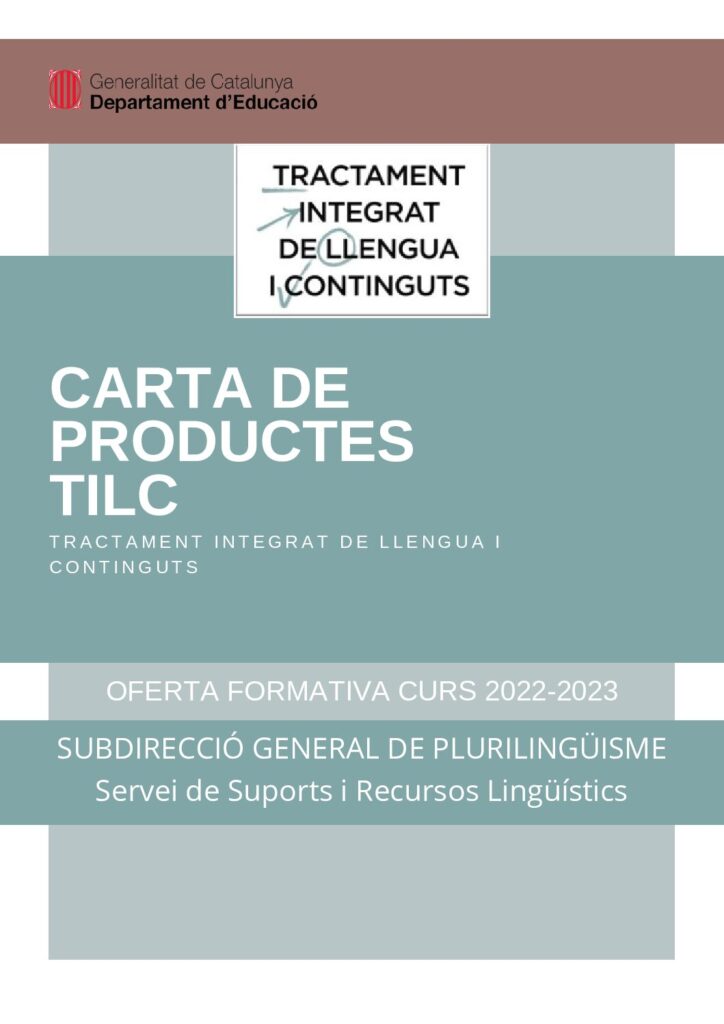 Generalitat de Catalunya
Departament d'Educació

TRACTAMENT
INTEGRAT
DE LLENGUA
I CONTINGUTS

CARTA DE PRODUCTES TILC

TRACTAMENT INTEGRAT DE LLENGUA I CONTINGUTS

OFERTA FORMATIVA CURS 2022-2023

SUBDIRECCIÓ GENERAL DE PLURILINGÜISME
Servei de Suports i Recursos Lingüístics